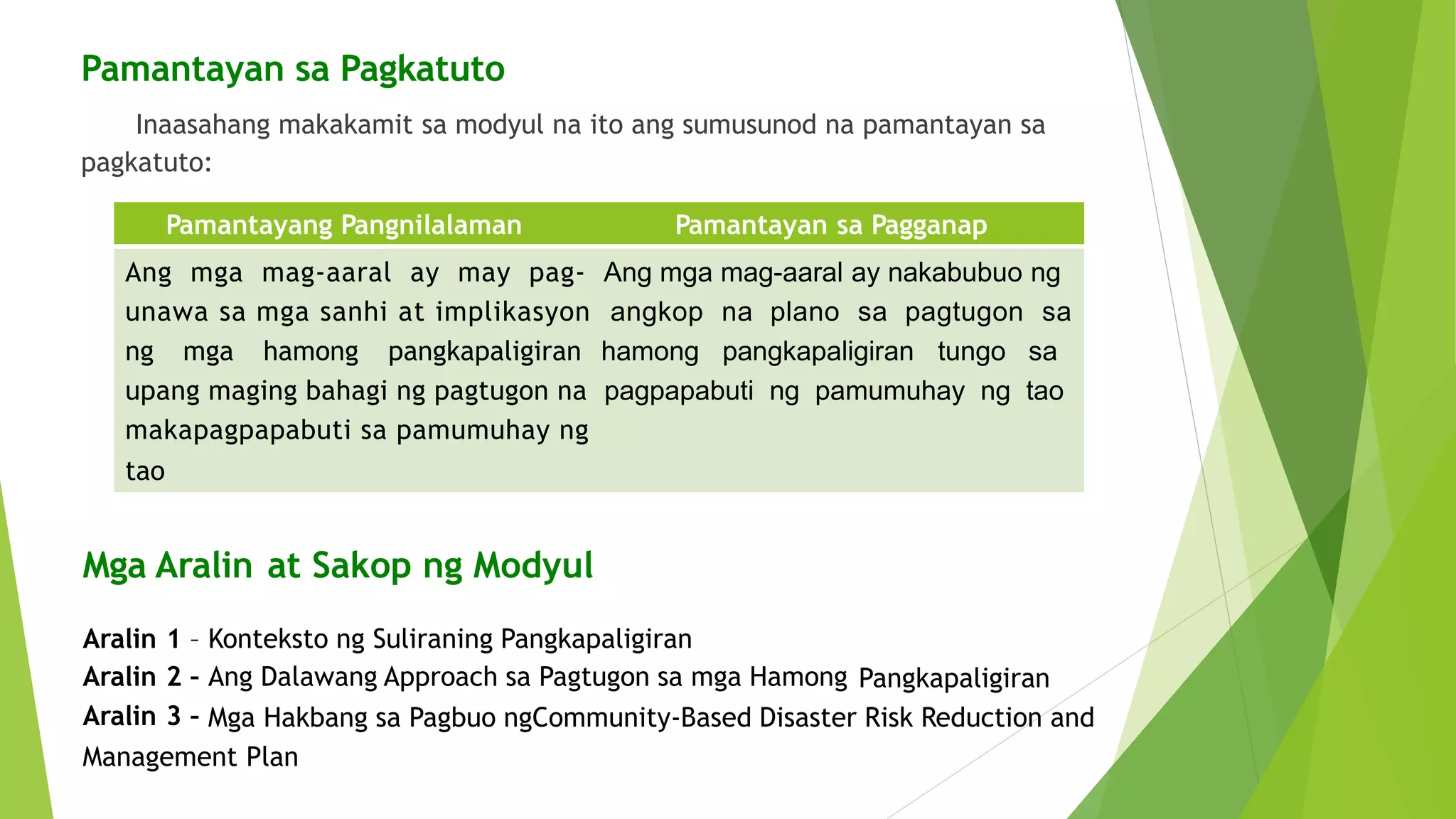 Pamantayan sa Pagkatuto

Inaasahang makakamit sa modyul na ito ang sumusunod na pamantayan sa pagkatuto:

| Pamantayang Pangnilalaman | Pamantayan sa Pagganap |
|---|---|
| Ang mga mag-aaral ay may pag-unawa sa mga sanhi at implikasyon ng mga hamong pangkapaligiran upang maging bahagi ng pagtugon na makapagpapabuti sa pamumuhay ng tao | Ang mga mag-aaral ay nakabubuo ng angkop na plano sa pagtugon sa hamong pangkapaligiran tungo sa pagpapabuti ng pamumuhay ng tao |

Mga Aralin at Sakop ng Modyul

Aralin 1 – Konteksto ng Suliraning Pangkapaligiran
Aralin 2 - Ang Dalawang Approach sa Pagtugon sa mga Hamong Pangkapaligiran
Aralin 3 - Mga Hakbang sa Pagbuo ngCommunity-Based Disaster Risk Reduction and Management Plan